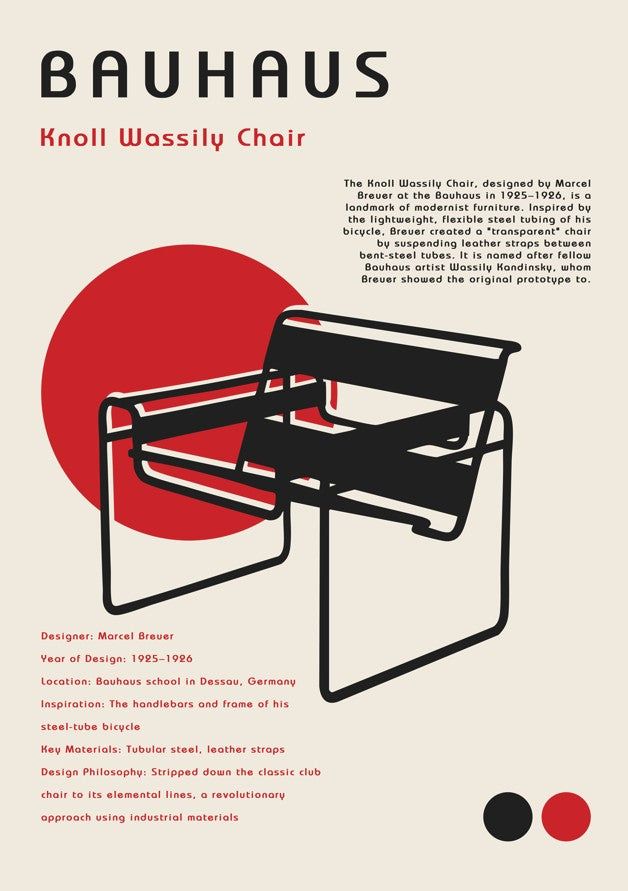 BAUHAUS

Knoll Wassily Chair

The Knoll Wassily Chair, designed by Marcel Breuer at the Bauhaus in 1925–1926, is a landmark of modernist furniture. Inspired by the lightweight, flexible steel tubing of his bicycle, Breuer created a "transparent" chair by suspending leather straps between bent-steel tubes. It is named after fellow Bauhaus artist Wassily Kandinsky, whom Breuer showed the original prototype to.

Designer: Marcel Breuer

Year of Design: 1925–1926

Location: Bauhaus school in Dessau, Germany

Inspiration: The handlebars and frame of his steel-tube bicycle

Key Materials: Tubular steel, leather straps

Design Philosophy: Stripped down the classic club chair to its elemental lines, a revolutionary approach using industrial materials